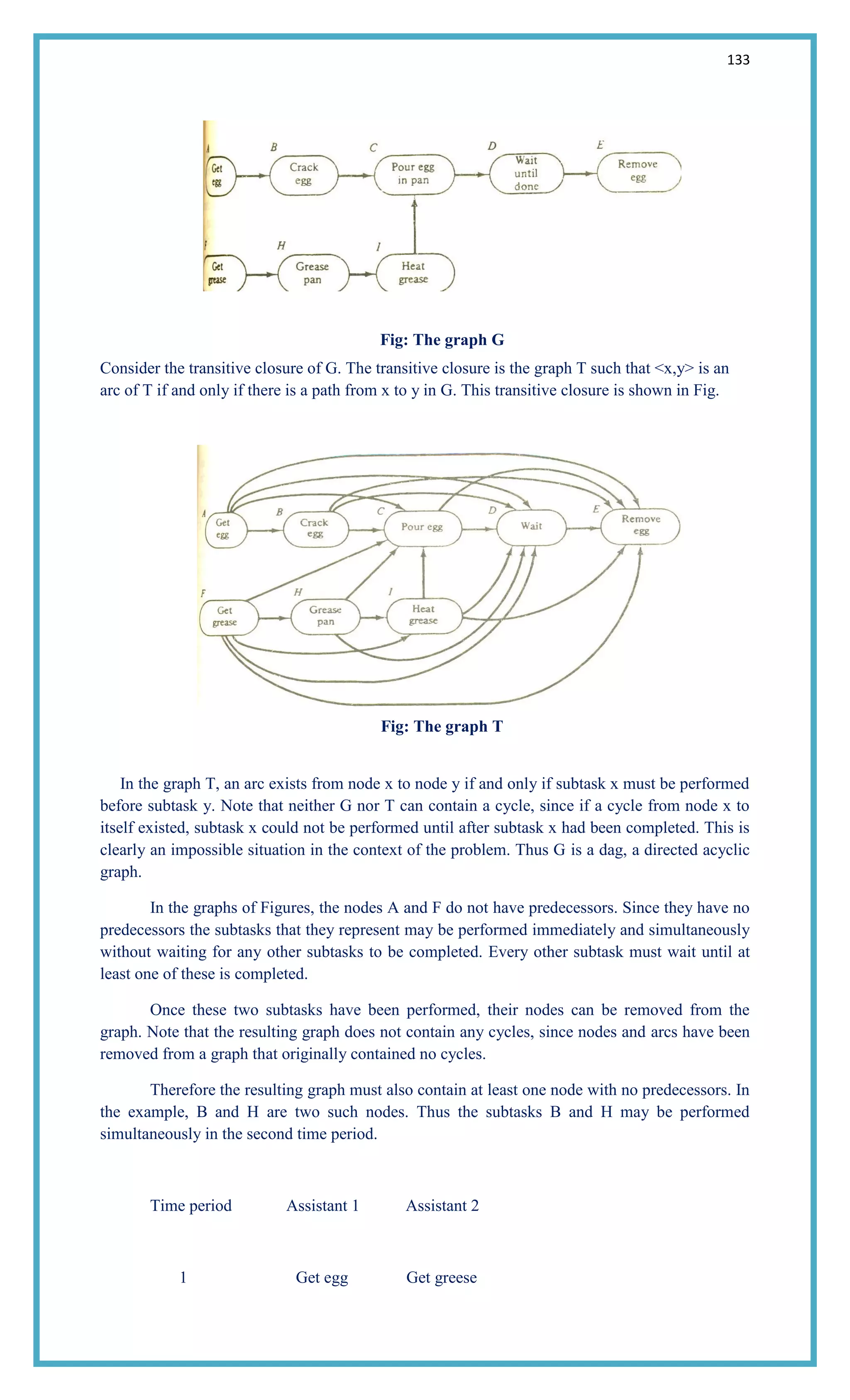 133

A Get egg

B Crack egg

C Pour egg in pan

D Wait until done

E Remove egg

F Get grease

H Grease pan

I Heat grease

**Fig: The graph G**

Consider the transitive closure of G. The transitive closure is the graph T such that <x,y> is an arc of T if and only if there is a path from x to y in G. This transitive closure is shown in Fig.

A Get egg

B Crack egg

C Pour egg

D Wait

E Remove egg

F Get grease

H Grease pan

I Heat grease

**Fig: The graph T**

In the graph T, an arc exists from node x to node y if and only if subtask x must be performed before subtask y. Note that neither G nor T can contain a cycle, since if a cycle from node x to itself existed, subtask x could not be performed until after subtask x had been completed. This is clearly an impossible situation in the context of the problem. Thus G is a dag, a directed acyclic graph.

In the graphs of Figures, the nodes A and F do not have predecessors. Since they have no predecessors the subtasks that they represent may be performed immediately and simultaneously without waiting for any other subtasks to be completed. Every other subtask must wait until at least one of these is completed.

Once these two subtasks have been performed, their nodes can be removed from the graph. Note that the resulting graph does not contain any cycles, since nodes and arcs have been removed from a graph that originally contained no cycles.

Therefore the resulting graph must also contain at least one node with no predecessors. In the example, B and H are two such nodes. Thus the subtasks B and H may be performed simultaneously in the second time period.

| Time period | Assistant 1 | Assistant 2 |
|---|---|---|
| 1 | Get egg | Get greese |